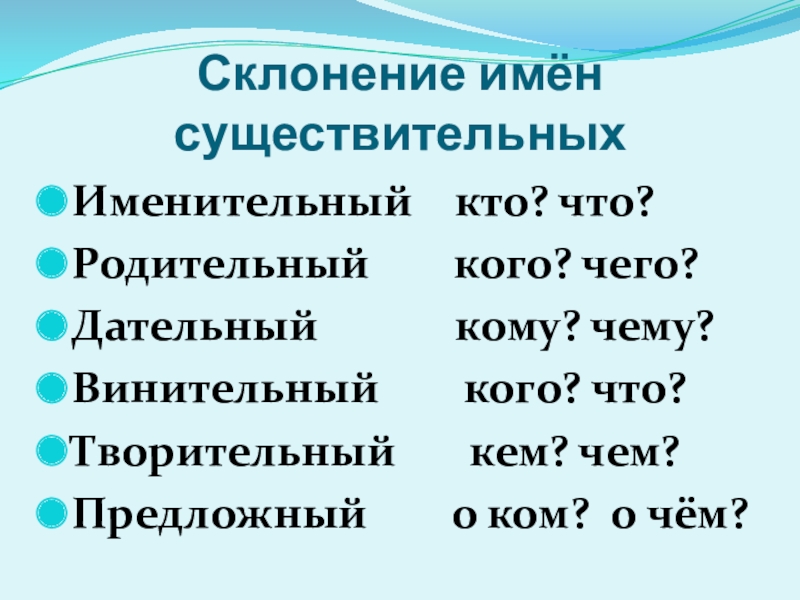 Склонение имён существительных

• Именительный кто? что?
• Родительный кого? чего?
• Дательный кому? чему?
• Винительный кого? что?
• Творительный кем? чем?
• Предложный о ком? о чём?